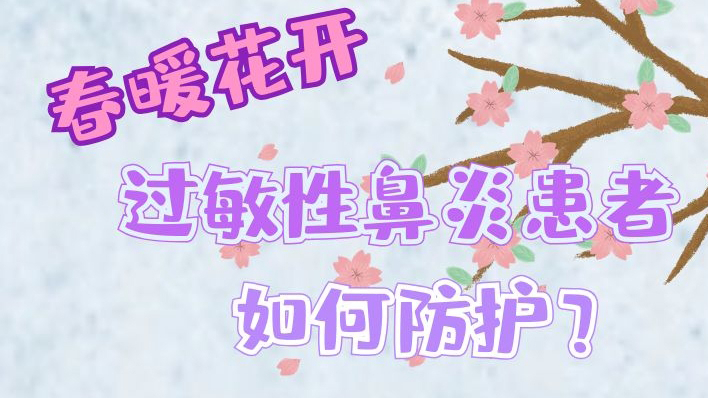 春暖花开

过敏性鼻炎患者

如何防护？